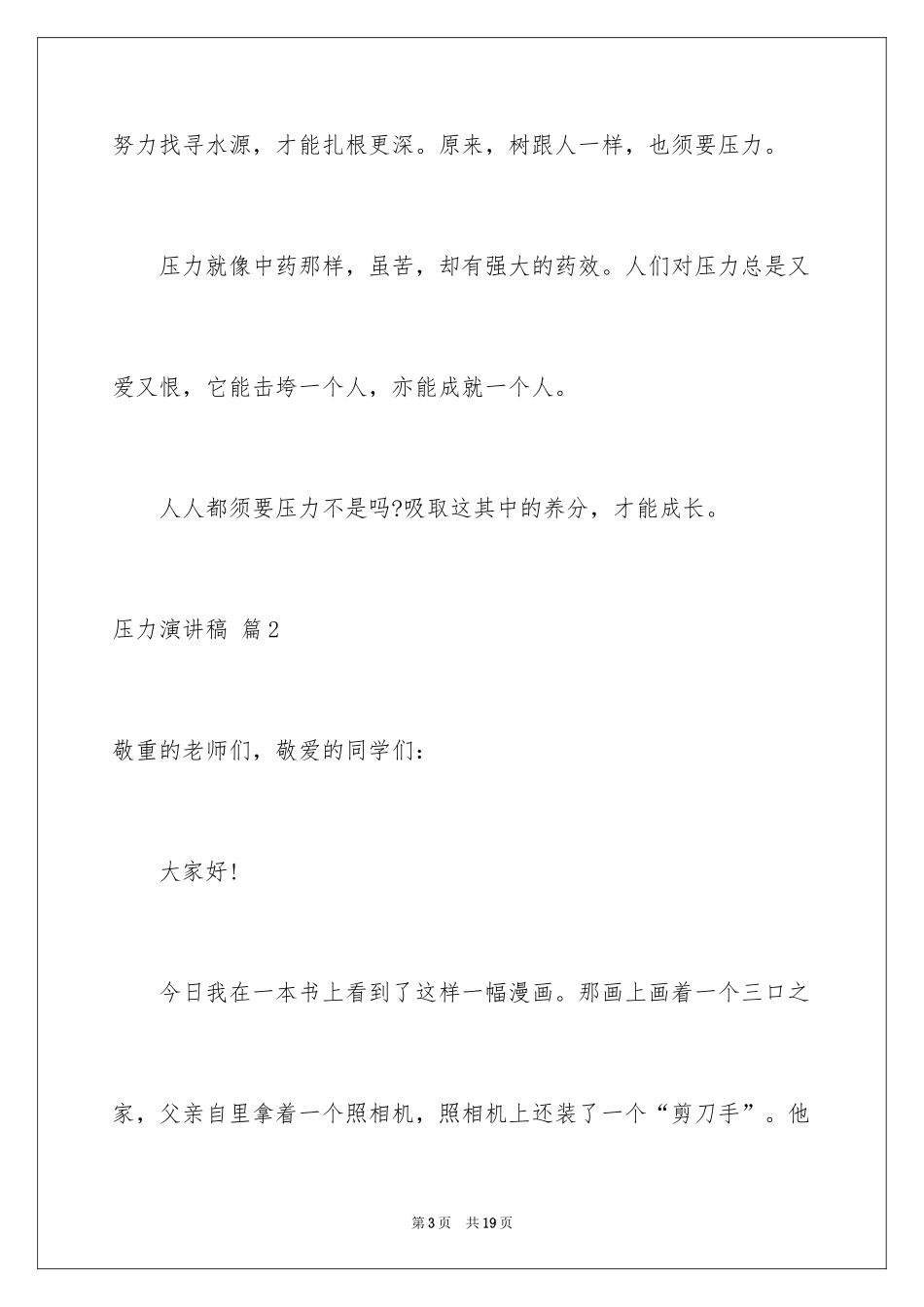 努力找寻水源，才能扎根更深。原来，树跟人一样，也须要压力。

压力就像中药那样，虽苦，却有强大的药效。人们对压力总是又爱又恨，它能击垮一个人，亦能成就一个人。

人人都须要压力不是吗?吸取这其中的养分，才能成长。

压力演讲稿 篇2

敬重的老师们，敬爱的同学们：

大家好!

今日我在一本书上看到了这样一幅漫画。那画上画着一个三口之家，父亲自里拿着一个照相机，照相机上还装了一个“剪刀手”。他

第3页 共19页